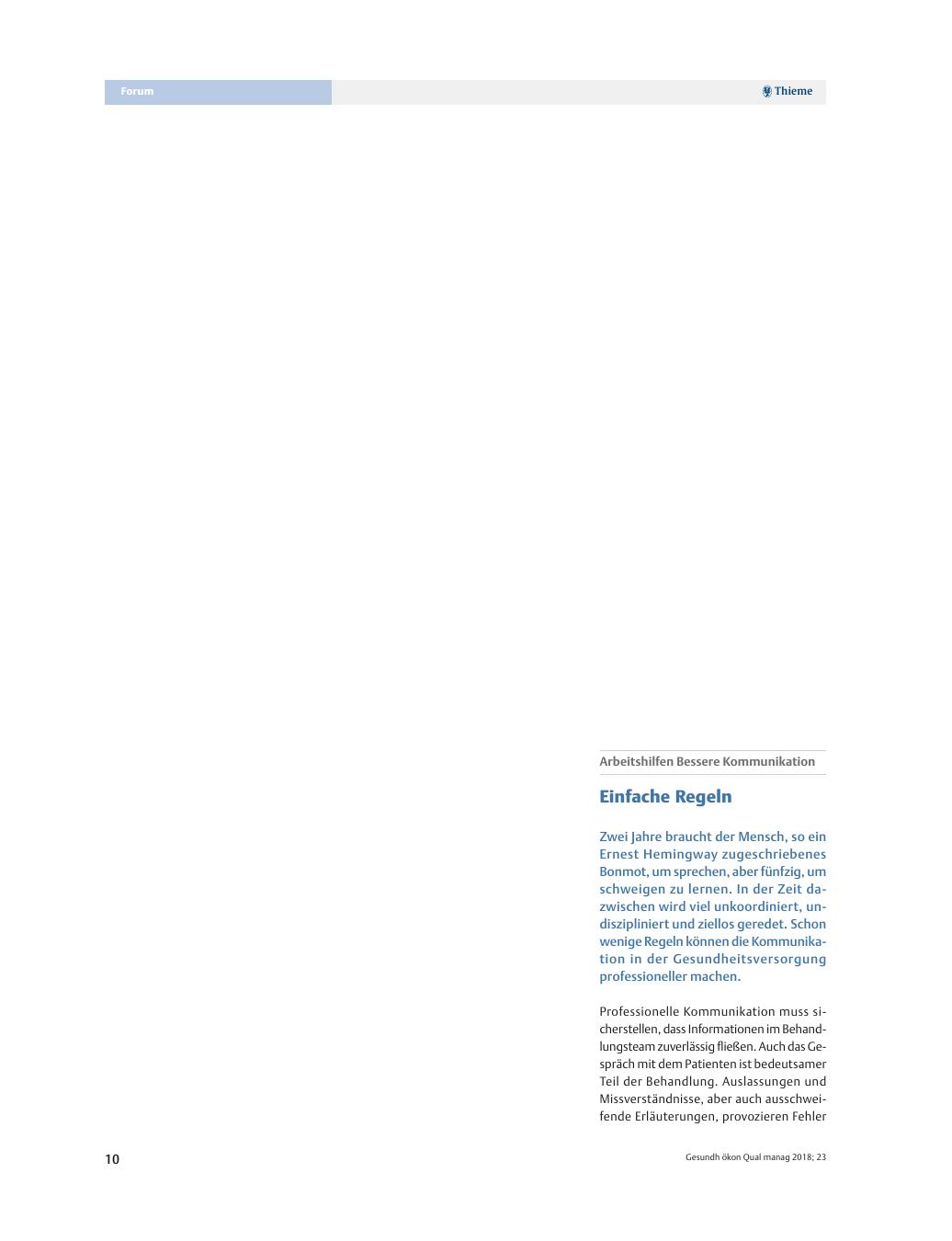 Forum

Thieme

Arbeitshilfen Bessere Kommunikation

Einfache Regeln

Zwei Jahre braucht der Mensch, so ein Ernest Hemingway zugeschriebenes Bonmot, um sprechen, aber fünfzig, um schweigen zu lernen. In der Zeit dazwischen wird viel unkoordiniert, undiszipliniert und ziellos geredet. Schon wenige Regeln können die Kommunikation in der Gesundheitsversorgung professioneller machen.

Professionelle Kommunikation muss sicherstellen, dass Informationen im Behandlungsteam zuverlässig fließen. Auch das Gespräch mit dem Patienten ist bedeutsamer Teil der Behandlung. Auslassungen und Missverständnisse, aber auch ausschweifende Erläuterungen, provozieren Fehler

10

Gesundh ökon Qual manag 2018; 23